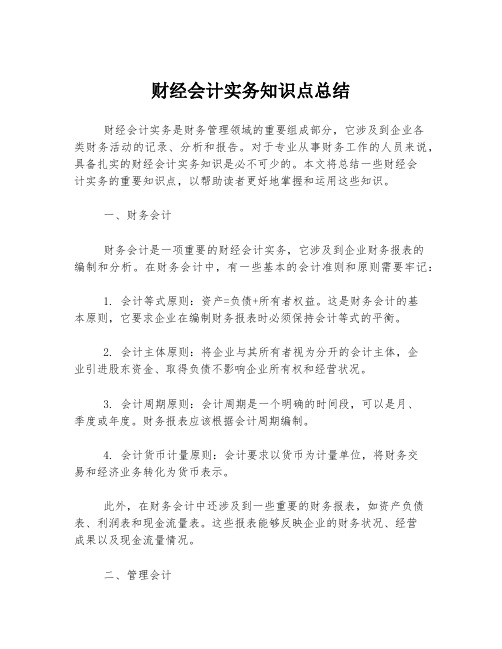 财经会计实务知识点总结

财经会计实务是财务管理领域的重要组成部分，它涉及到企业各类财务活动的记录、分析和报告。对于专业从事财务工作的人员来说，具备扎实的财经会计实务知识是必不可少的。本文将总结一些财经会计实务的重要知识点，以帮助读者更好地掌握和运用这些知识。

一、财务会计

财务会计是一项重要的财经会计实务，它涉及到企业财务报表的编制和分析。在财务会计中，有一些基本的会计准则和原则需要牢记：

1. 会计等式原则：资产=负债+所有者权益。这是财务会计的基本原则，它要求企业在编制财务报表时必须保持会计等式的平衡。

2. 会计主体原则：将企业与其所有者视为分开的会计主体，企业引进股东资金、取得负债不影响企业所有权和经营状况。

3. 会计周期原则：会计周期是一个明确的时间段，可以是月、季度或年度。财务报表应该根据会计周期编制。

4. 会计货币计量原则：会计要求以货币为计量单位，将财务交易和经济业务转化为货币表示。

此外，在财务会计中还涉及到一些重要的财务报表，如资产负债表、利润表和现金流量表。这些报表能够反映企业的财务状况、经营成果以及现金流量情况。

二、管理会计